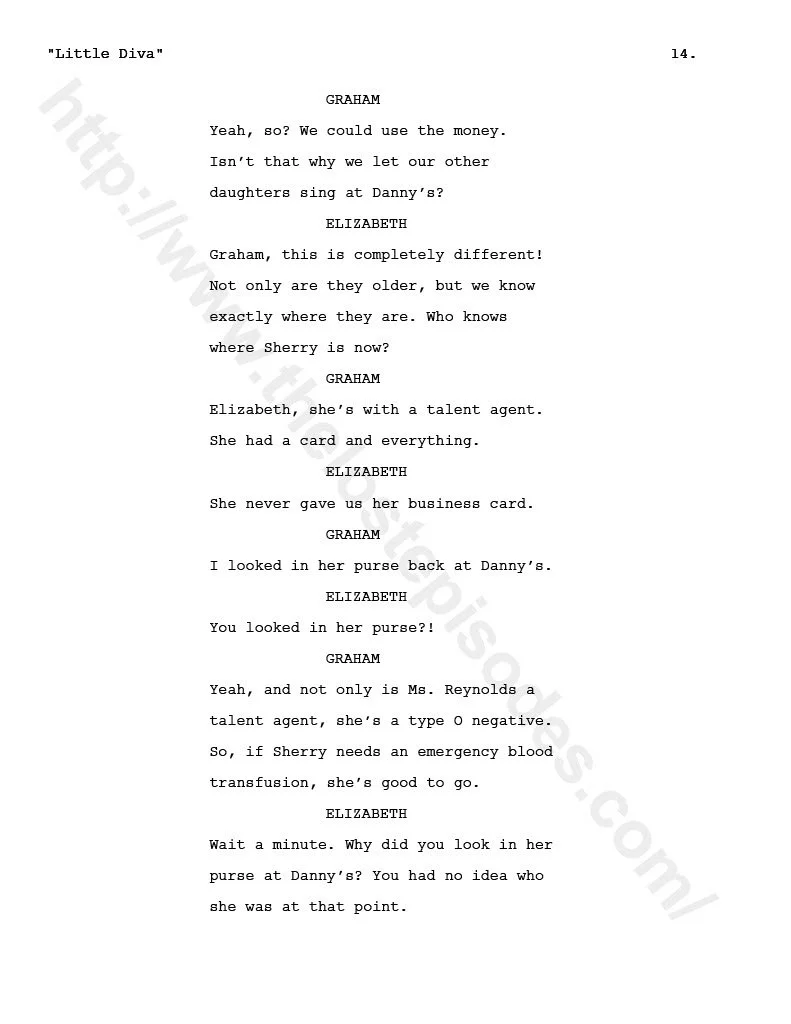 "Little Diva" 14.

GRAHAM

Yeah, so? We could use the money. Isn't that why we let our other daughters sing at Danny's?

ELIZABETH

Graham, this is completely different! Not only are they older, but we know exactly where they are. Who knows where Sherry is now?

GRAHAM

Elizabeth, she's with a talent agent. She had a card and everything.

ELIZABETH

She never gave us her business card.

GRAHAM

I looked in her purse back at Danny's.

ELIZABETH

You looked in her purse?!

GRAHAM

Yeah, and not only is Ms. Reynolds a talent agent, she's a type O negative. So, if Sherry needs an emergency blood transfusion, she's good to go.

ELIZABETH

Wait a minute. Why did you look in her purse at Danny's? You had no idea who she was at that point.

http://www.thelostepisodes.com/